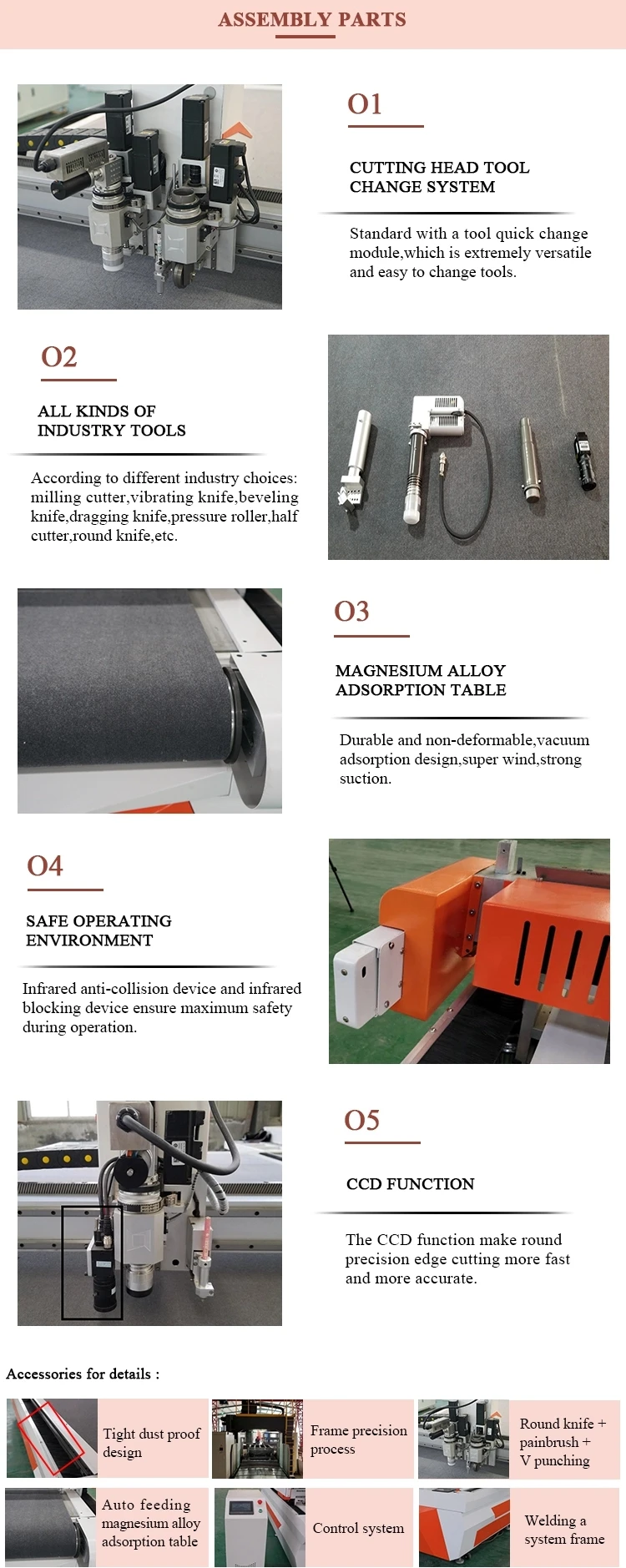 ASSEMBLY PARTS

O1

CUTTING HEAD TOOL
CHANGE SYSTEM

Standard with a tool quick change module,which is extremely versatile and easy to change tools.

O2

ALL KINDS OF
INDUSTRY TOOLS

According to different industry choices: milling cutter,vibrating knife,beveling knife,dragging knife,pressure roller,half cutter,round knife,etc.

O3

MAGNESIUM ALLOY
ADSORPTION TABLE

Durable and non-deformable,vacuum adsorption design,super wind,strong suction.

O4

SAFE OPERATING
ENVIRONMENT

Infrared anti-collision device and infrared blocking device ensure maximum safety during operation.

O5

CCD FUNCTION

The CCD function make round precision edge cutting more fast and more accurate.

Accessories for details :

Tight dust proof design

Frame precision process

Round knife + painbrush + V punching

Auto feeding magnesium alloy adsorption table

Control system

Welding a system frame